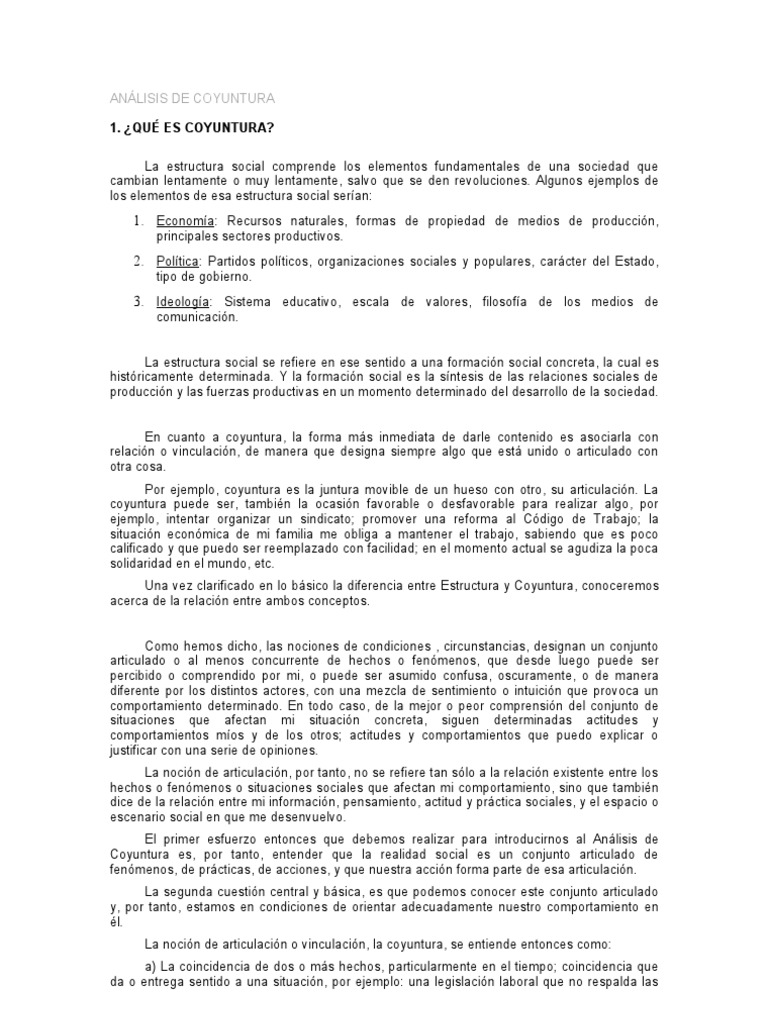 ANÁLISIS DE COYUNTURA

1. ¿QUÉ ES COYUNTURA?

La estructura social comprende los elementos fundamentales de una sociedad que cambian lentamente o muy lentamente, salvo que se den revoluciones. Algunos ejemplos de los elementos de esa estructura social serían:

1. Economía: Recursos naturales, formas de propiedad de medios de producción, principales sectores productivos.

2. Política: Partidos políticos, organizaciones sociales y populares, carácter del Estado, tipo de gobierno.

3. Ideología: Sistema educativo, escala de valores, filosofía de los medios de comunicación.

La estructura social se refiere en ese sentido a una formación social concreta, la cual es históricamente determinada. Y la formación social es la síntesis de las relaciones sociales de producción y las fuerzas productivas en un momento determinado del desarrollo de la sociedad.

En cuanto a coyuntura, la forma más inmediata de darle contenido es asociarla con relación o vinculación, de manera que designa siempre algo que está unido o articulado con otra cosa.

Por ejemplo, coyuntura es la juntura movible de un hueso con otro, su articulación. La coyuntura puede ser, también la ocasión favorable o desfavorable para realizar algo, por ejemplo, intentar organizar un sindicato; promover una reforma al Código de Trabajo; la situación económica de mi familia me obliga a mantener el trabajo, sabiendo que es poco calificado y que puedo ser reemplazado con facilidad; en el momento actual se agudiza la poca solidaridad en el mundo, etc.

Una vez clarificado en lo básico la diferencia entre Estructura y Coyuntura, conoceremos acerca de la relación entre ambos conceptos.

Como hemos dicho, las nociones de condiciones , circunstancias, designan un conjunto articulado o al menos concurrente de hechos o fenómenos, que desde luego puede ser percibido o comprendido por mi, o puede ser asumido confusa, oscuramente, o de manera diferente por los distintos actores, con una mezcla de sentimiento o intuición que provoca un comportamiento determinado. En todo caso, de la mejor o peor comprensión del conjunto de situaciones que afectan mi situación concreta, siguen determinadas actitudes y comportamientos míos y de los otros; actitudes y comportamientos que puedo explicar o justificar con una serie de opiniones.

La noción de articulación, por tanto, no se refiere tan sólo a la relación existente entre los hechos o fenómenos o situaciones sociales que afectan mi comportamiento, sino que también dice de la relación entre mi información, pensamiento, actitud y práctica sociales, y el espacio o escenario social en que me desenvuelvo.

El primer esfuerzo entonces que debemos realizar para introducirnos al Análisis de Coyuntura es, por tanto, entender que la realidad social es un conjunto articulado de fenómenos, de prácticas, de acciones, y que nuestra acción forma parte de esa articulación.

La segunda cuestión central y básica, es que podemos conocer este conjunto articulado y, por tanto, estamos en condiciones de orientar adecuadamente nuestro comportamiento en él.

La noción de articulación o vinculación, la coyuntura, se entiende entonces como:

a) La coincidencia de dos o más hechos, particularmente en el tiempo; coincidencia que da o entrega sentido a una situación, por ejemplo: una legislación laboral que no respalda las